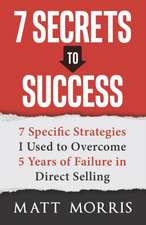 7 SECRETS
TO
SUCCESS

7 Specific Strategies I Used to Overcome 5 Years of Failure in Direct Selling

MATT MORRIS